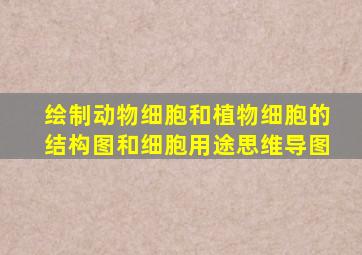 绘制动物细胞和植物细胞的结构图和细胞用途思维导图